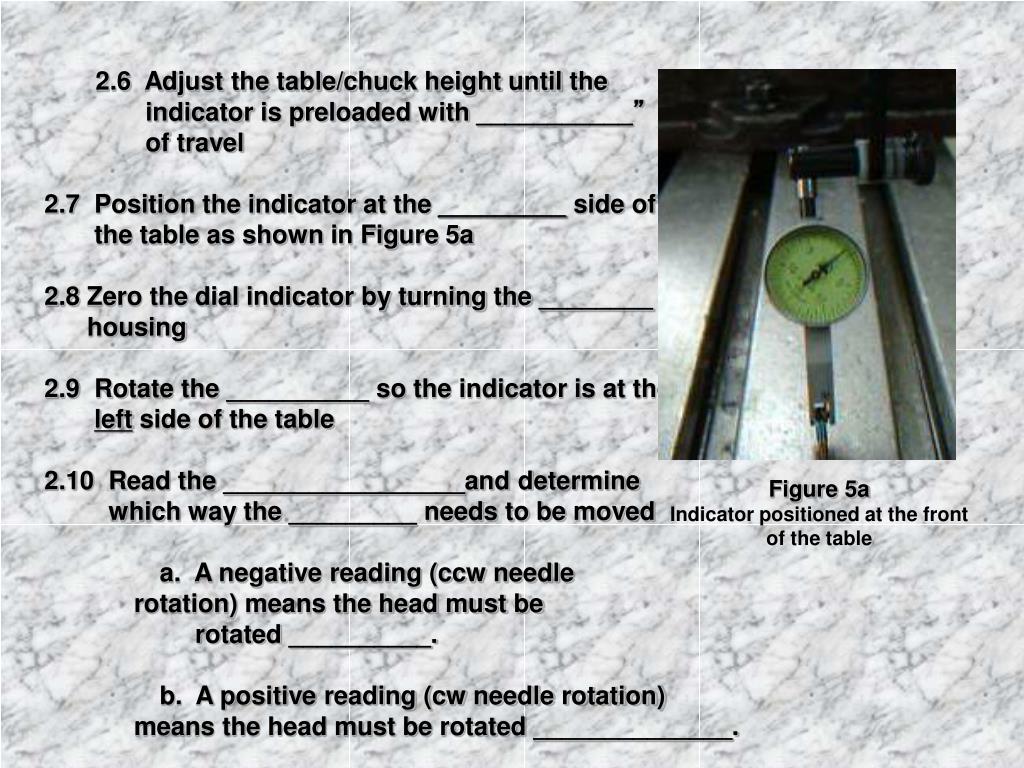 2.6 Adjust the table/chuck height until the indicator is preloaded with ___________” of travel

2.7 Position the indicator at the _________ side of the table as shown in Figure 5a

2.8 Zero the dial indicator by turning the ________ housing

2.9 Rotate the __________ so the indicator is at th left side of the table

2.10 Read the _________________and determine which way the _________ needs to be moved

a. A negative reading (ccw needle rotation) means the head must be rotated __________.

b. A positive reading (cw needle rotation) means the head must be rotated ______________.

Figure 5a
Indicator positioned at the front of the table